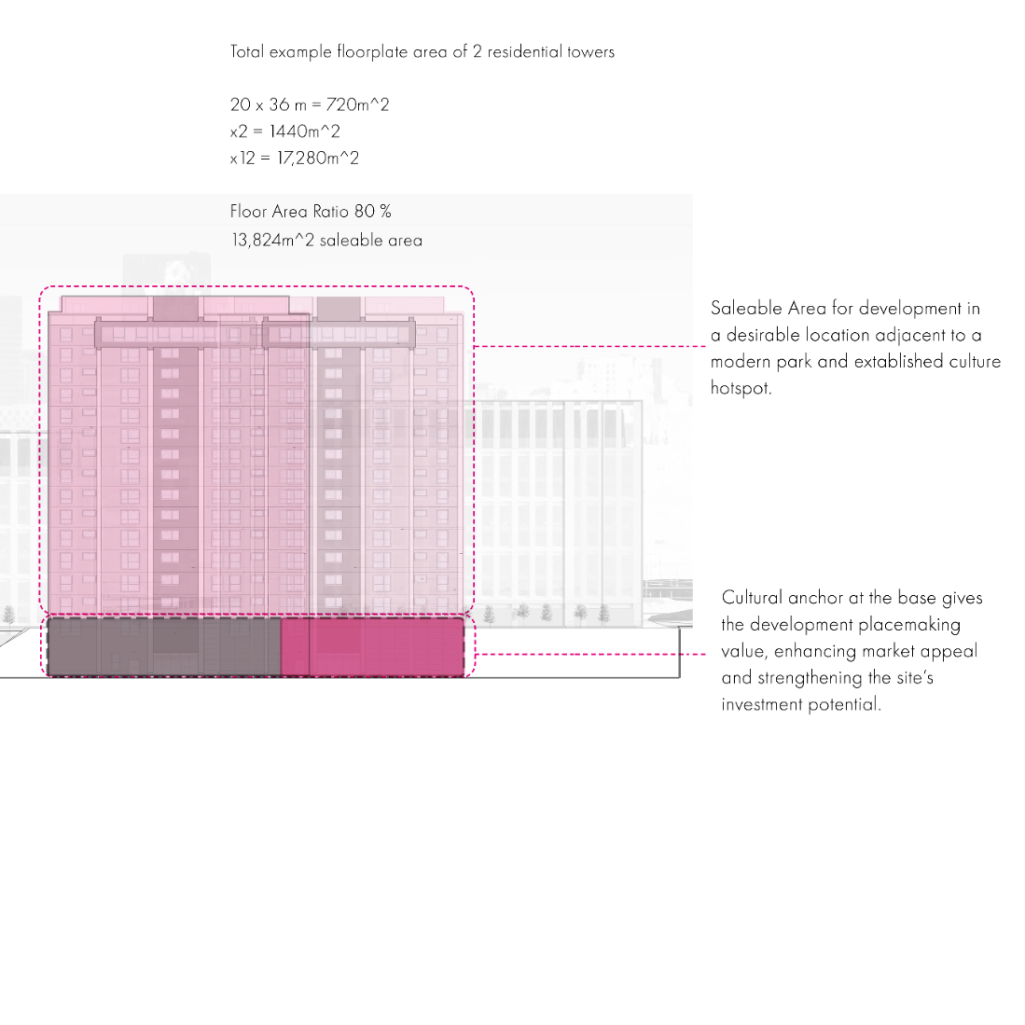 Total example floorplate area of 2 residential towers

20 x 36 m = 720m^2
x2 = 1440m^2
x12 = 17,280m^2

Floor Area Ratio 80 %
13,824m^2 saleable area

Saleable Area for development in a desirable location adjacent to a modern park and extablished culture hotspot.

Cultural anchor at the base gives the development placemaking value, enhancing market appeal and strengthening the site's investment potential.